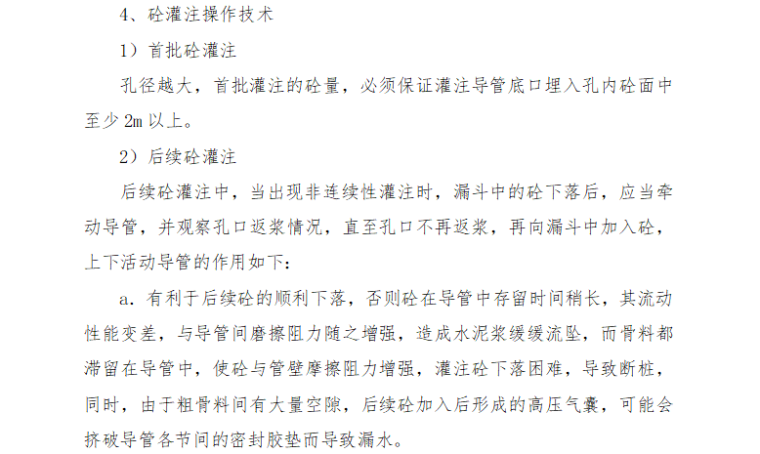 4、砼灌注操作技术

1）首批砼灌注

孔径越大，首批灌注的砼量，必须保证灌注导管底口埋入孔内砼面中至少 2m 以上。

2）后续砼灌注

后续砼灌注中，当出现非连续性灌注时，漏斗中的砼下落后，应当牵动导管，并观察孔口返浆情况，直至孔口不再返浆，再向漏斗中加入砼，上下活动导管的作用如下：

a. 有利于后续砼的顺利下落，否则砼在导管中存留时间稍长，其流动性能变差，与导管间磨擦阻力随之增强，造成水泥浆缓缓流坠，而骨料都滞留在导管中，使砼与管壁摩擦阻力增强，灌注砼下落困难，导致断桩，同时，由于粗骨料间有大量空隙，后续砼加入后形成的高压气囊，可能会挤破导管各节间的密封胶垫而导致漏水。